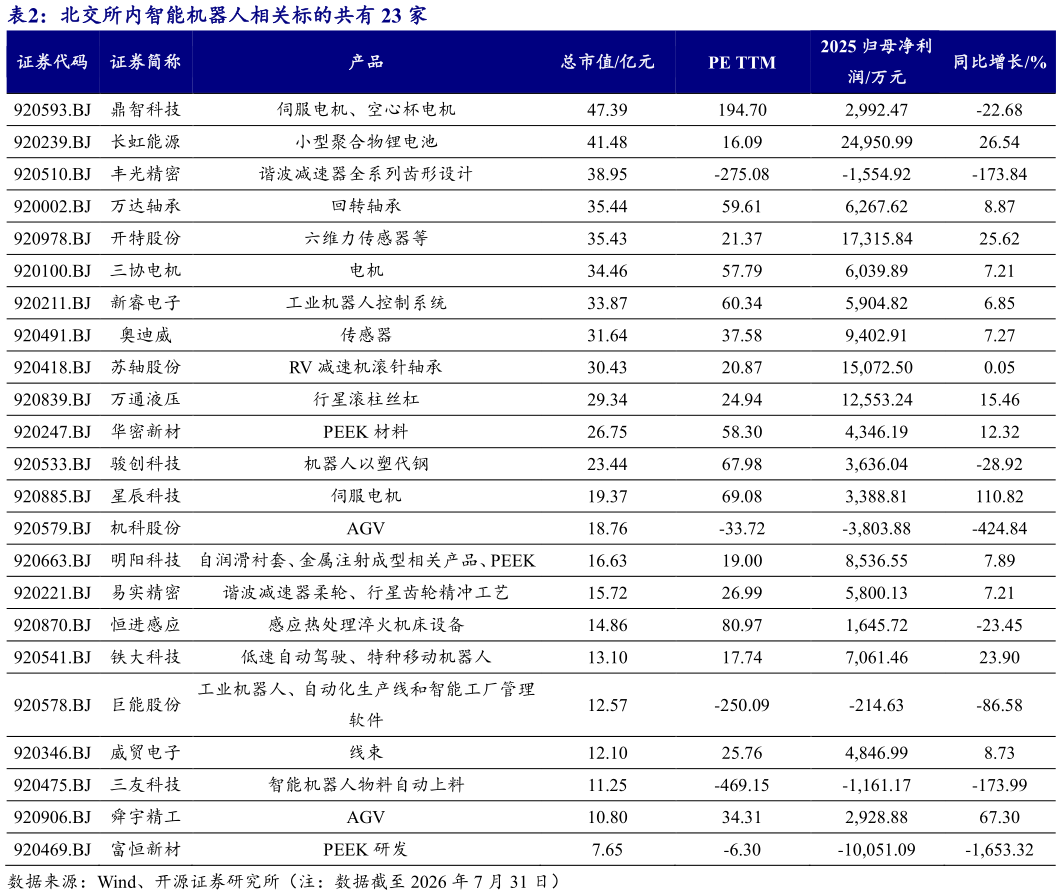 表2：北交所内智能机器人相关标的共有 23 家

| 证券代码 | 证券简称 | 产品 | 总市值/亿元 | PE TTM | 2025 归母净利润/万元 | 同比增长/% |
|---|---|---|---|---|---|---|
| 920593.BJ | 鼎智科技 | 伺服电机、空心杯电机 | 47.39 | 194.70 | 2,992.47 | -22.68 |
| 920239.BJ | 长虹能源 | 小型聚合物锂电池 | 41.48 | 16.09 | 24,950.99 | 26.54 |
| 920510.BJ | 丰光精密 | 谐波减速器全系列齿形设计 | 38.95 | -275.08 | -1,554.92 | -173.84 |
| 920002.BJ | 万达轴承 | 回转轴承 | 35.44 | 59.61 | 6,267.62 | 8.87 |
| 920978.BJ | 开特股份 | 六维力传感器等 | 35.43 | 21.37 | 17,315.84 | 25.62 |
| 920100.BJ | 三协电机 | 电机 | 34.46 | 57.79 | 6,039.89 | 7.21 |
| 920211.BJ | 新睿电子 | 工业机器人控制系统 | 33.87 | 60.34 | 5,904.82 | 6.85 |
| 920491.BJ | 奥迪威 | 传感器 | 31.64 | 37.58 | 9,402.91 | 7.27 |
| 920418.BJ | 苏轴股份 | RV 减速机滚针轴承 | 30.43 | 20.87 | 15,072.50 | 0.05 |
| 920839.BJ | 万通液压 | 行星滚柱丝杠 | 29.34 | 24.94 | 12,553.24 | 15.46 |
| 920247.BJ | 华密新材 | PEEK 材料 | 26.75 | 58.30 | 4,346.19 | 12.32 |
| 920533.BJ | 骏创科技 | 机器人以塑代钢 | 23.44 | 67.98 | 3,636.04 | -28.92 |
| 920885.BJ | 星辰科技 | 伺服电机 | 19.37 | 69.08 | 3,388.81 | 110.82 |
| 920579.BJ | 机科股份 | AGV | 18.76 | -33.72 | -3,803.88 | -424.84 |
| 920663.BJ | 明阳科技 | 自润滑衬套、金属注射成型相关产品、PEEK | 16.63 | 19.00 | 8,536.55 | 7.89 |
| 920221.BJ | 易实精密 | 谐波减速器柔轮、行星齿轮精冲工艺 | 15.72 | 26.99 | 5,800.13 | 7.21 |
| 920870.BJ | 恒进感应 | 感应热处理淬火机床设备 | 14.86 | 80.97 | 1,645.72 | -23.45 |
| 920541.BJ | 铁大科技 | 低速自动驾驶、特种移动机器人 | 13.10 | 17.74 | 7,061.46 | 23.90 |
| 920578.BJ | 巨能股份 | 工业机器人、自动化生产线和智能工厂管理软件 | 12.57 | -250.09 | -214.63 | -86.58 |
| 920346.BJ | 威贸电子 | 线束 | 12.10 | 25.76 | 4,846.99 | 8.73 |
| 920475.BJ | 三友科技 | 智能机器人物料自动上料 | 11.25 | -469.15 | -1,161.17 | -173.99 |
| 920906.BJ | 舜宇精工 | AGV | 10.80 | 34.31 | 2,928.88 | 67.30 |
| 920469.BJ | 富恒新材 | PEEK 研发 | 7.65 | -6.30 | -10,051.09 | -1,653.32 |

数据来源：Wind、开源证券研究所（注：数据截至 2026 年 7 月 31 日）